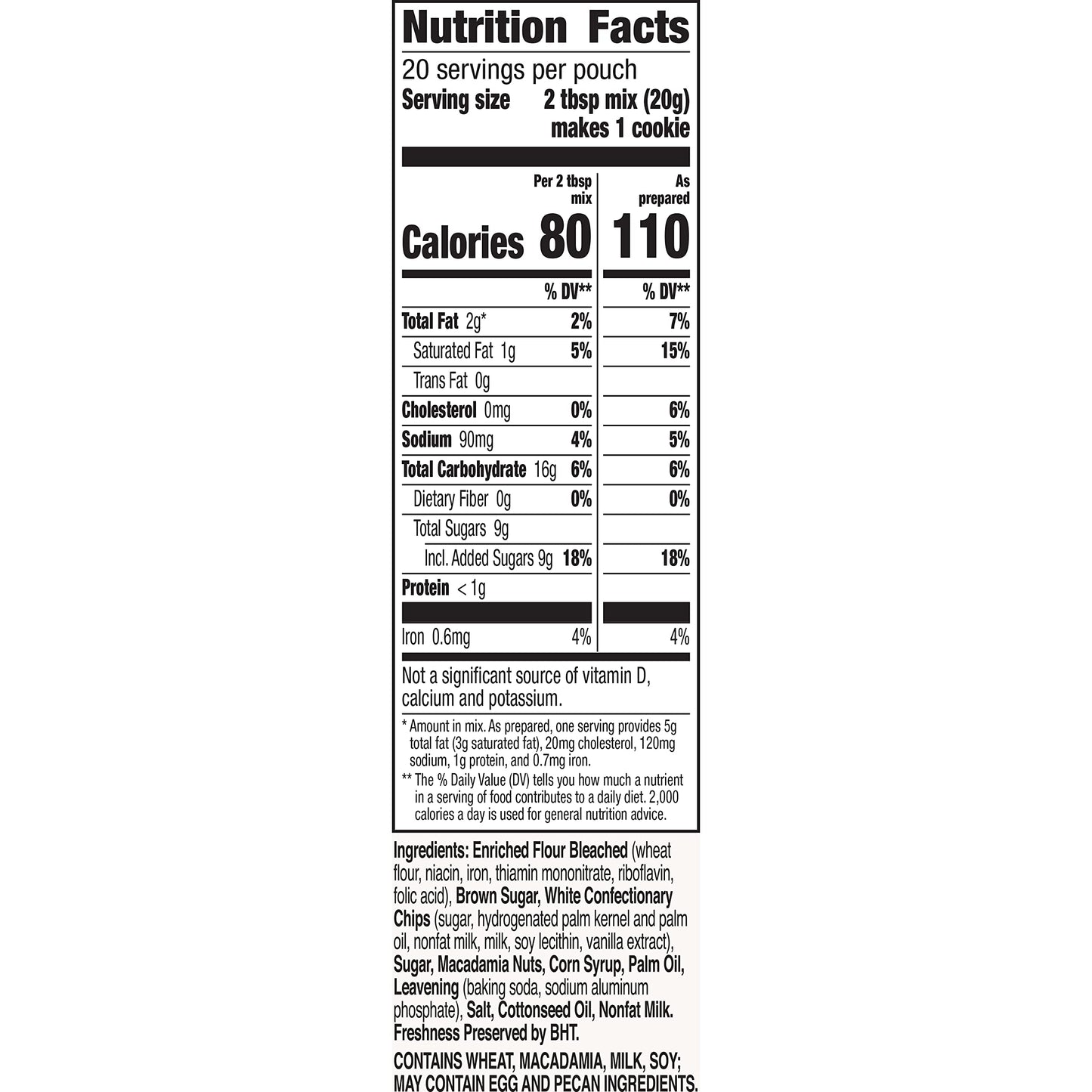 Nutrition Facts

20 servings per pouch

Serving size 2 tbsp mix (20g)
makes 1 cookie

| | Per 2 tbsp mix | As prepared |
|---|---|---|
| Calories | 80 | 110 |
| | % DV** | % DV** |
| Total Fat 2g* | 2% | 7% |
| Saturated Fat 1g | 5% | 15% |
| Trans Fat 0g | | |
| Cholesterol 0mg | 0% | 6% |
| Sodium 90mg | 4% | 5% |
| Total Carbohydrate 16g | 6% | 6% |
| Dietary Fiber 0g | 0% | 0% |
| Total Sugars 9g | | |
| Incl. Added Sugars 9g | 18% | 18% |
| Protein < 1g | | |
| Iron 0.6mg | 4% | 4% |

Not a significant source of vitamin D, calcium and potassium.

* Amount in mix. As prepared, one serving provides 5g total fat (3g saturated fat), 20mg cholesterol, 120mg sodium, 1g protein, and 0.7mg iron.

** The % Daily Value (DV) tells you how much a nutrient in a serving of food contributes to a daily diet. 2,000 calories a day is used for general nutrition advice.

Ingredients: Enriched Flour Bleached (wheat flour, niacin, iron, thiamin mononitrate, riboflavin, folic acid), Brown Sugar, White Confectionary Chips (sugar, hydrogenated palm kernel and palm oil, nonfat milk, milk, soy lecithin, vanilla extract), Sugar, Macadamia Nuts, Corn Syrup, Palm Oil, Leavening (baking soda, sodium aluminum phosphate), Salt, Cottonseed Oil, Nonfat Milk. Freshness Preserved by BHT.

CONTAINS WHEAT, MACADAMIA, MILK, SOY; MAY CONTAIN EGG AND PECAN INGREDIENTS.